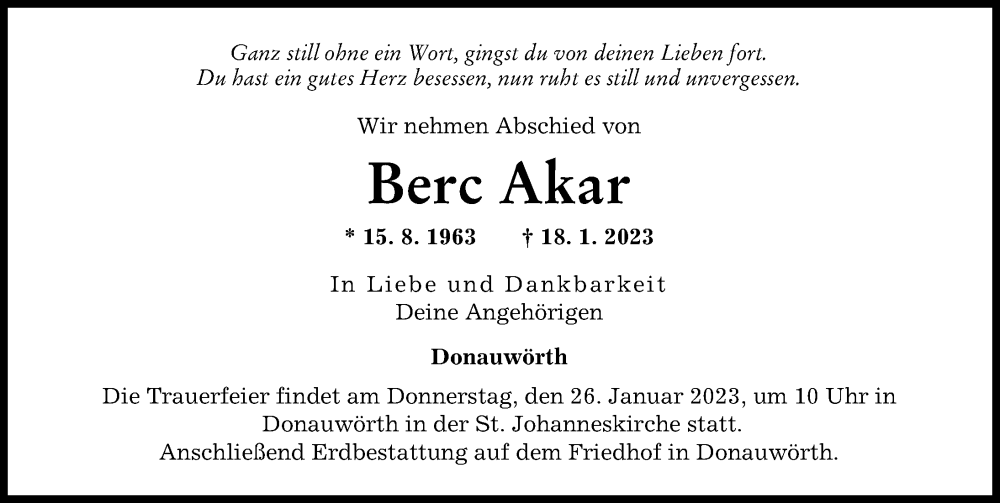 Ganz still ohne ein Wort, gingst du von deinen Lieben fort.
Du hast ein gutes Herz besessen, nun ruht es still und unvergessen.

Wir nehmen Abschied von

Berc Akar

* 15. 8. 1963 † 18. 1. 2023

In Liebe und Dankbarkeit
Deine Angehörigen

Donauwörth

Die Trauerfeier findet am Donnerstag, den 26. Januar 2023, um 10 Uhr in Donauwörth in der St. Johanneskirche statt.
Anschließend Erdbestattung auf dem Friedhof in Donauwörth.